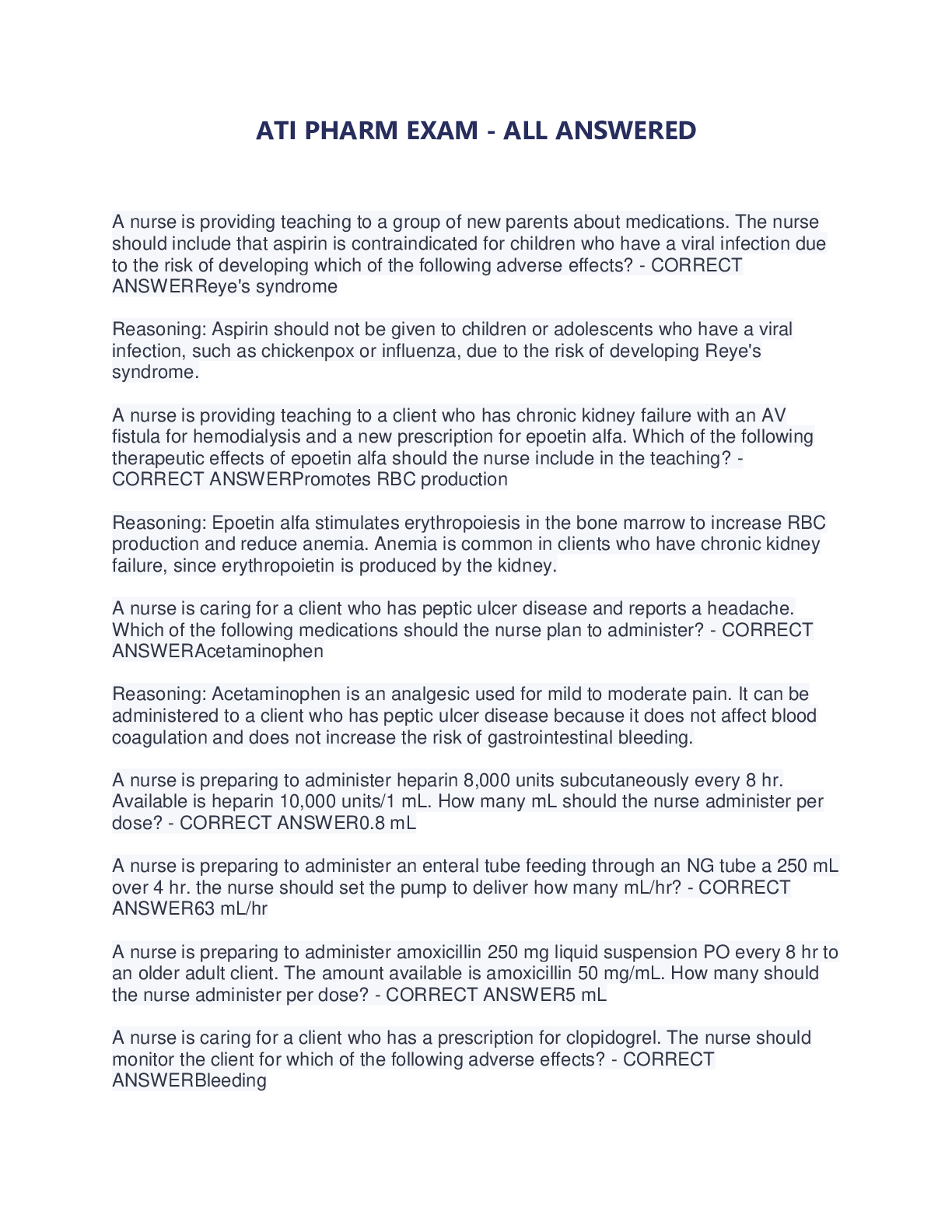 ATI PHARM EXAM - ALL ANSWERED

A nurse is providing teaching to a group of new parents about medications. The nurse should include that aspirin is contraindicated for children who have a viral infection due to the risk of developing which of the following adverse effects? - CORRECT ANSWERReye's syndrome

Reasoning: Aspirin should not be given to children or adolescents who have a viral infection, such as chickenpox or influenza, due to the risk of developing Reye's syndrome.

A nurse is providing teaching to a client who has chronic kidney failure with an AV fistula for hemodialysis and a new prescription for epoetin alfa. Which of the following therapeutic effects of epoetin alfa should the nurse include in the teaching? - CORRECT ANSWERPromotes RBC production

Reasoning: Epoetin alfa stimulates erythropoiesis in the bone marrow to increase RBC production and reduce anemia. Anemia is common in clients who have chronic kidney failure, since erythropoietin is produced by the kidney.

A nurse is caring for a client who has peptic ulcer disease and reports a headache. Which of the following medications should the nurse plan to administer? - CORRECT ANSWERAcetaminophen

Reasoning: Acetaminophen is an analgesic used for mild to moderate pain. It can be administered to a client who has peptic ulcer disease because it does not affect blood coagulation and does not increase the risk of gastrointestinal bleeding.

A nurse is preparing to administer heparin 8,000 units subcutaneously every 8 hr. Available is heparin 10,000 units/1 mL. How many mL should the nurse administer per dose? - CORRECT ANSWER0.8 mL

A nurse is preparing to administer an enteral tube feeding through an NG tube a 250 mL over 4 hr. the nurse should set the pump to deliver how many mL/hr? - CORRECT ANSWER63 mL/hr

A nurse is preparing to administer amoxicillin 250 mg liquid suspension PO every 8 hr to an older adult client. The amount available is amoxicillin 50 mg/mL. How many should the nurse administer per dose? - CORRECT ANSWER5 mL

A nurse is caring for a client who has a prescription for clopidogrel. The nurse should monitor the client for which of the following adverse effects? - CORRECT ANSWERBleeding